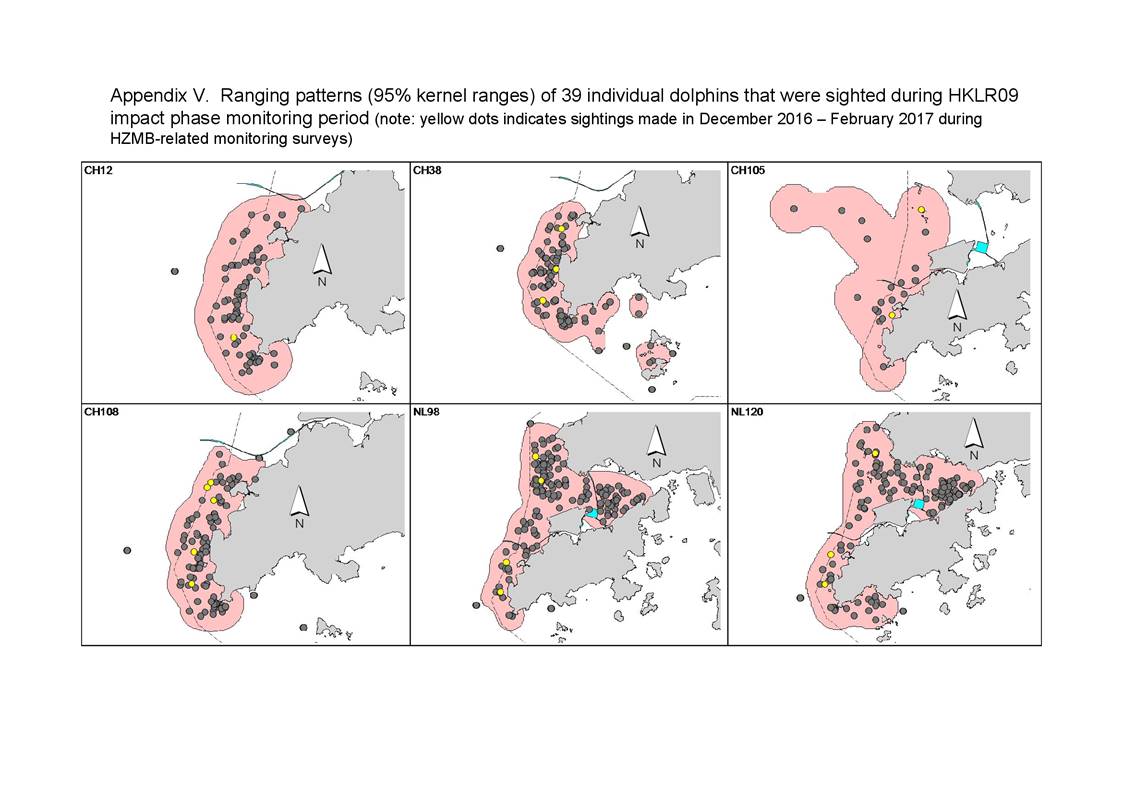 Appendix V. Ranging patterns (95% kernel ranges) of 39 individual dolphins that were sighted during HKLR09 impact phase monitoring period (note: yellow dots indicates sightings made in December 2016 – February 2017 during HZMB-related monitoring surveys)

CH12

N

CH38

N

CH105

N

CH108

N

NL98

N

NL120

N